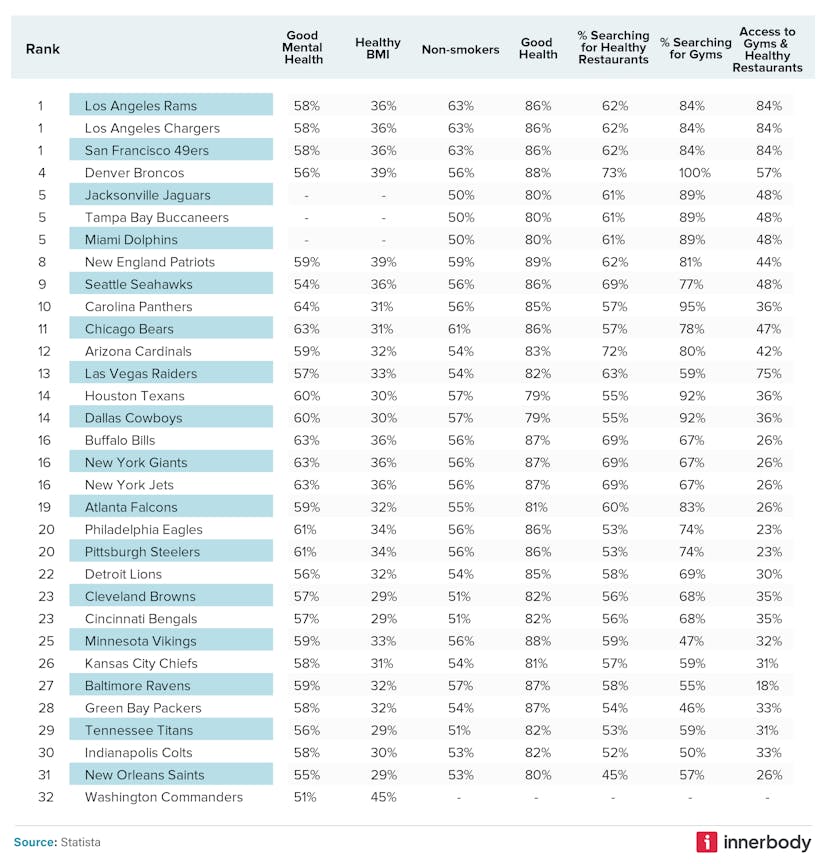 | Rank | | Good Mental Health | Healthy BMI | Non-smokers | Good Health | % Searching for Healthy Restaurants | % Searching for Gyms | Access to Gyms & Healthy Restaurants |
|---|---|---|---|---|---|---|---|---|
| 1 | Los Angeles Rams | 58% | 36% | 63% | 86% | 62% | 84% | 84% |
| 1 | Los Angeles Chargers | 58% | 36% | 63% | 86% | 62% | 84% | 84% |
| 1 | San Francisco 49ers | 58% | 36% | 63% | 86% | 62% | 84% | 84% |
| 4 | Denver Broncos | 56% | 39% | 56% | 88% | 73% | 100% | 57% |
| 5 | Jacksonville Jaguars | - | - | 50% | 80% | 61% | 89% | 48% |
| 5 | Tampa Bay Buccaneers | - | - | 50% | 80% | 61% | 89% | 48% |
| 5 | Miami Dolphins | - | - | 50% | 80% | 61% | 89% | 48% |
| 8 | New England Patriots | 59% | 39% | 59% | 89% | 62% | 81% | 44% |
| 9 | Seattle Seahawks | 54% | 36% | 56% | 86% | 69% | 77% | 48% |
| 10 | Carolina Panthers | 64% | 31% | 56% | 85% | 57% | 95% | 36% |
| 11 | Chicago Bears | 63% | 31% | 61% | 86% | 57% | 78% | 47% |
| 12 | Arizona Cardinals | 59% | 32% | 54% | 83% | 72% | 80% | 42% |
| 13 | Las Vegas Raiders | 57% | 33% | 54% | 82% | 63% | 59% | 75% |
| 14 | Houston Texans | 60% | 30% | 57% | 79% | 55% | 92% | 36% |
| 14 | Dallas Cowboys | 60% | 30% | 57% | 79% | 55% | 92% | 36% |
| 16 | Buffalo Bills | 63% | 36% | 56% | 87% | 69% | 67% | 26% |
| 16 | New York Giants | 63% | 36% | 56% | 87% | 69% | 67% | 26% |
| 16 | New York Jets | 63% | 36% | 56% | 87% | 69% | 67% | 26% |
| 19 | Atlanta Falcons | 59% | 32% | 55% | 81% | 60% | 83% | 26% |
| 20 | Philadelphia Eagles | 61% | 34% | 56% | 86% | 53% | 74% | 23% |
| 20 | Pittsburgh Steelers | 61% | 34% | 56% | 86% | 53% | 74% | 23% |
| 22 | Detroit Lions | 56% | 32% | 54% | 85% | 58% | 69% | 30% |
| 23 | Cleveland Browns | 57% | 29% | 51% | 82% | 56% | 68% | 35% |
| 23 | Cincinnati Bengals | 57% | 29% | 51% | 82% | 56% | 68% | 35% |
| 25 | Minnesota Vikings | 59% | 33% | 56% | 88% | 59% | 47% | 32% |
| 26 | Kansas City Chiefs | 58% | 31% | 54% | 81% | 57% | 59% | 31% |
| 27 | Baltimore Ravens | 59% | 32% | 57% | 87% | 58% | 55% | 18% |
| 28 | Green Bay Packers | 58% | 32% | 54% | 87% | 54% | 46% | 33% |
| 29 | Tennessee Titans | 56% | 29% | 51% | 82% | 53% | 59% | 31% |
| 30 | Indianapolis Colts | 58% | 30% | 53% | 82% | 52% | 50% | 33% |
| 31 | New Orleans Saints | 55% | 29% | 53% | 80% | 45% | 57% | 26% |
| 32 | Washington Commanders | 51% | 45% | - | - | - | - | - |

Source: Statista

innerbody